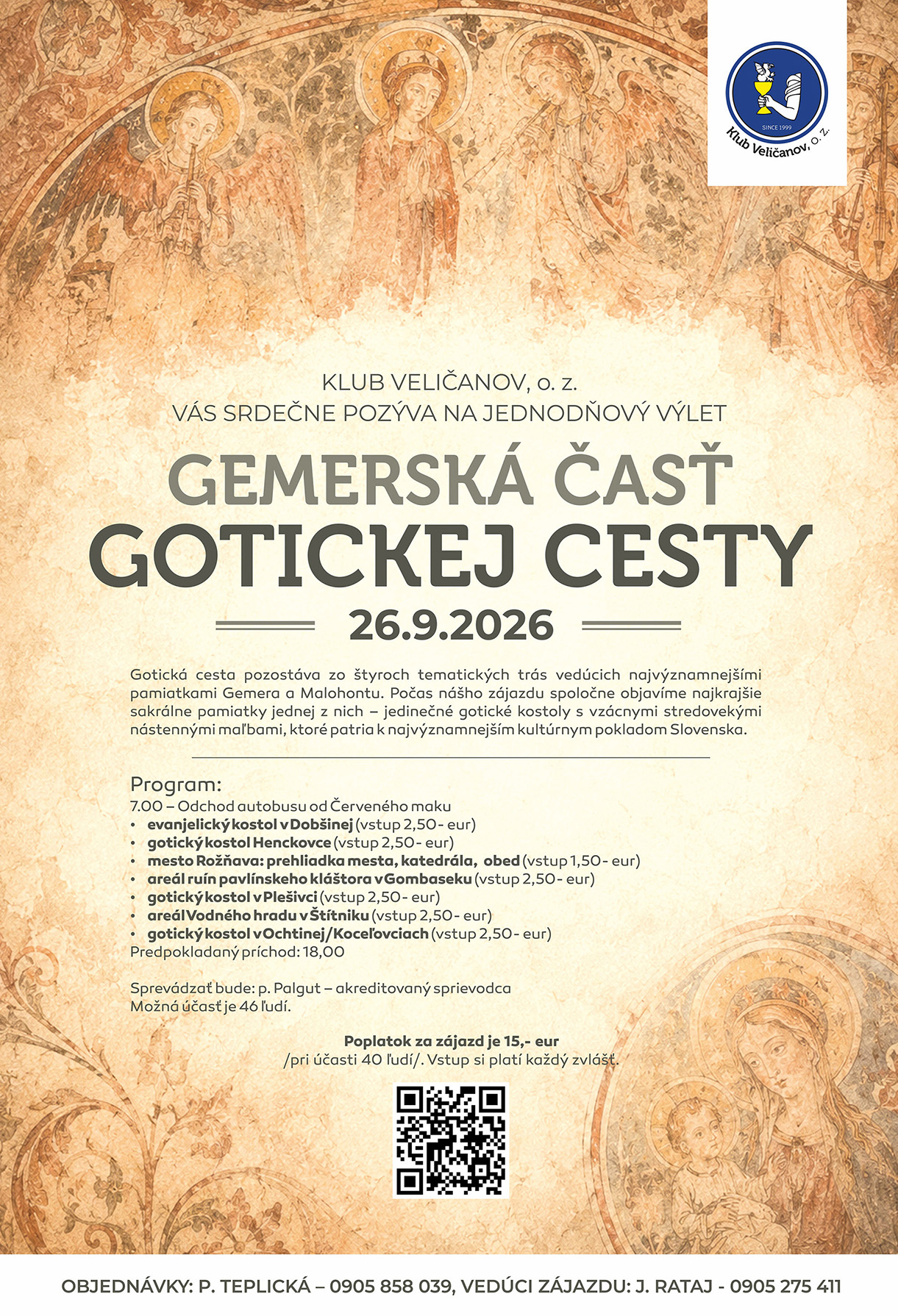 SINCE 1999
Klub Veličanov, o. z.

KLUB VELIČANOV, o. z.
VÁS SRDEČNE POZÝVA NA JEDNODŇOVÝ VÝLET

GEMERSKÁ ČASŤ
GOTICKEJ CESTY

26.9.2026

Gotická cesta pozostáva zo štyroch tematických trás vedúcich najvýznamnejšími pamiatkami Gemera a Malohontu. Počas nášho zájazdu spoločne objavíme najkrajšie sakrálne pamiatky jednej z nich – jedinečné gotické kostoly s vzácnymi stredovekými nástennými maľbami, ktoré patria k najvýznamnejším kultúrnym pokladom Slovenska.

Program:
7.00 – Odchod autobusu od Červeného maku
• evanjelický kostol v Dobšinej (vstup 2,50- eur)
• gotický kostol Henckovce (vstup 2,50- eur)
• mesto Rožňava: prehliadka mesta, katedrála, obed (vstup 1,50- eur)
• areál ruín pavlínskeho kláštora v Gombaseku (vstup 2,50- eur)
• gotický kostol v Plešivci (vstup 2,50- eur)
• areál Vodného hradu v Štítniku (vstup 2,50- eur)
• gotický kostol v Ochtinej/Koceľovciach (vstup 2,50- eur)
Predpokladaný príchod: 18,00

Sprevádzať bude: p. Palgut – akreditovaný sprievodca
Možná účasť je 46 ľudí.

Poplatok za zájazd je 15,- eur
/pri účasti 40 ľudí/. Vstup si platí každý zvlášť.

OBJEDNÁVKY: P. TEPLICKÁ – 0905 858 039, VEDÚCI ZÁJAZDU: J. RATAJ - 0905 275 411